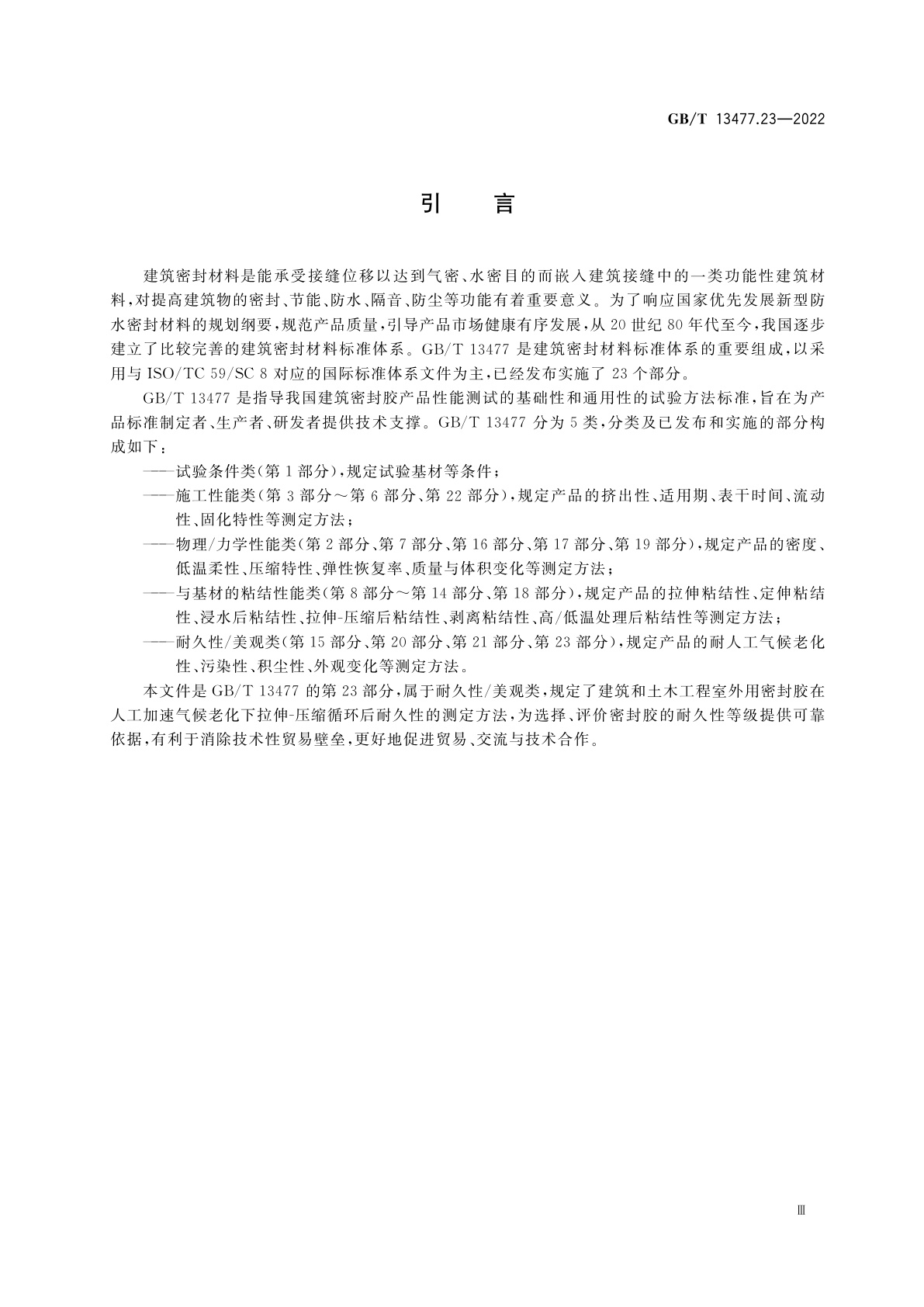 GB/T 13477.23—2022

引　言

建筑密封材料是能承受接缝位移以达到气密、水密目的而嵌入建筑接缝中的一类功能性建筑材料，对提高建筑物的密封、节能、防水、隔音、防尘等功能有着重要意义。为了响应国家优先发展新型防水密封材料的规划纲要，规范产品质量，引导产品市场健康有序发展，从20世纪80年代至今，我国逐步建立了比较完善的建筑密封材料标准体系。GB/T 13477是建筑密封材料标准体系的重要组成，以采用与ISO/TC 59/SC 8对应的国际标准体系文件为主，已经发布实施了23个部分。

GB/T 13477是指导我国建筑密封胶产品性能测试的基础性和通用性的试验方法标准，旨在为产品标准制定者、生产者、研发者提供技术支撑。GB/T 13477分为5类，分类及已发布和实施的部分构成如下：

——试验条件类(第1部分)，规定试验基材等条件；

——施工性能类(第3部分～第6部分、第22部分)，规定产品的挤出性、适用期、表干时间、流动性、固化特性等测定方法；

——物理/力学性能类(第2部分、第7部分、第16部分、第17部分、第19部分)，规定产品的密度、低温柔性、压缩特性、弹性恢复率、质量与体积变化等测定方法；

——与基材的粘结性能类(第8部分～第14部分、第18部分)，规定产品的拉伸粘结性、定伸粘结性、浸水后粘结性、拉伸-压缩后粘结性、剥离粘结性、高/低温处理后粘结性等测定方法；

——耐久性/美观类(第15部分、第20部分、第21部分、第23部分)，规定产品的耐人工气候老化性、污染性、积尘性、外观变化等测定方法。

本文件是GB/T 13477的第23部分，属于耐久性/美观类，规定了建筑和土木工程室外用密封胶在人工加速气候老化下拉伸-压缩循环后耐久性的测定方法，为选择、评价密封胶的耐久性等级提供可靠依据，有利于消除技术性贸易壁垒，更好地促进贸易、交流与技术合作。

Ⅲ